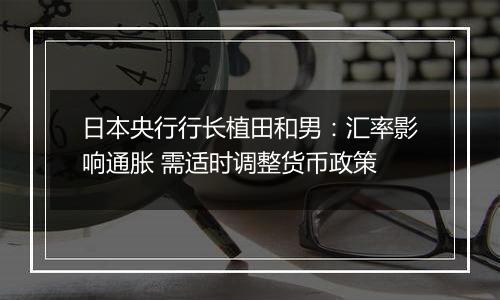 日本央行行长植田和男：汇率影响通胀 需适时调整货币政策